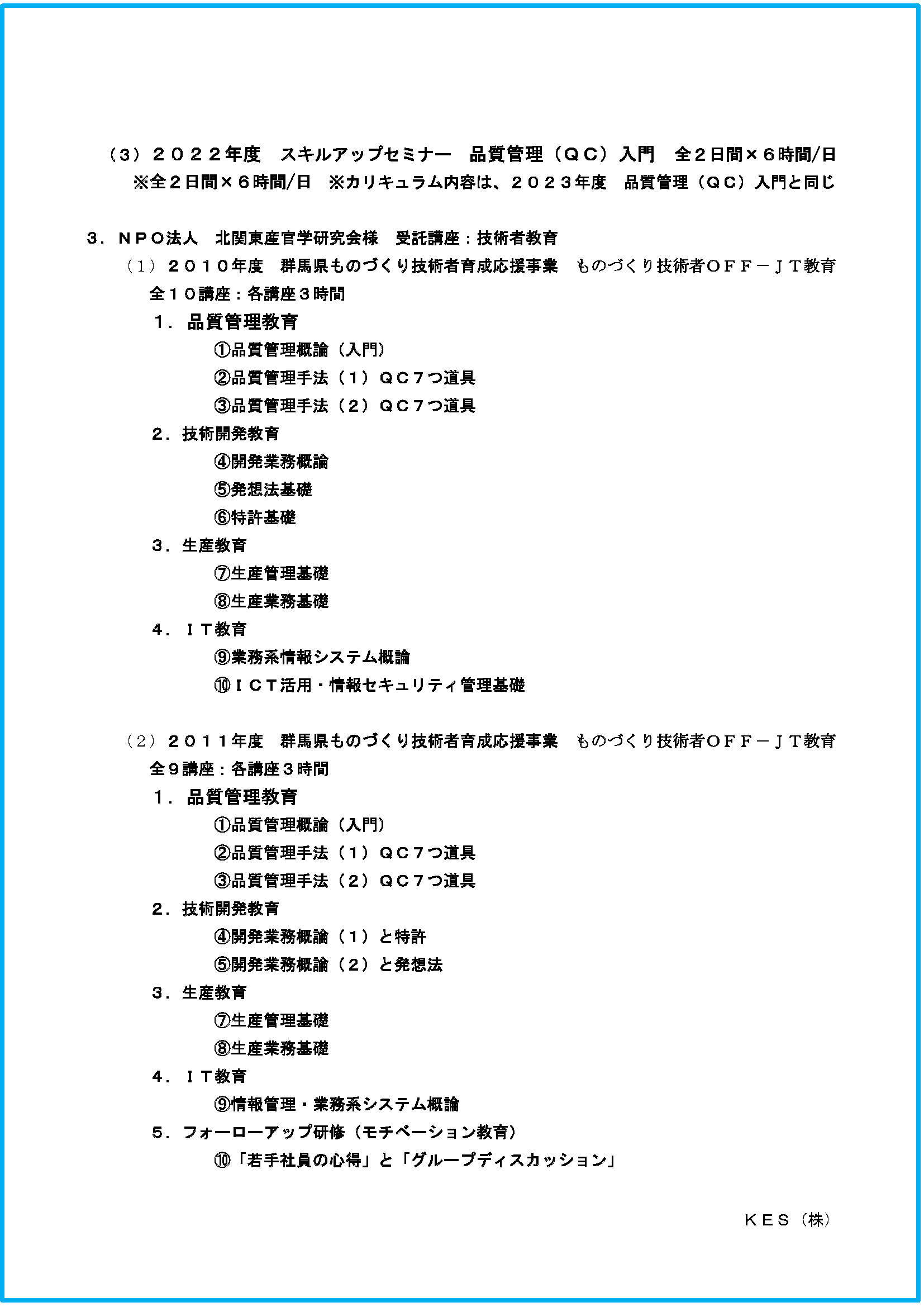 （3）２０２２年度　スキルアップセミナー　品質管理（ＱＣ）入門　全２日間×６時間/日
※全２日間×６時間/日　※カリキュラム内容は、２０２３年度　品質管理（ＱＣ）入門と同じ

３．ＮＰＯ法人　北関東産官学研究会様　受託講座：技術者教育
（1）２０１０年度　群馬県ものづくり技術者育成応援事業　ものづくり技術者ＯＦＦ－ＪＴ教育
全１０講座：各講座３時間
１．品質管理教育
①品質管理概論（入門）
②品質管理手法（１）ＱＣ７つ道具
③品質管理手法（２）ＱＣ７つ道具
２．技術開発教育
④開発業務概論
⑤発想法基礎
⑥特許基礎
３．生産教育
⑦生産管理基礎
⑧生産業務基礎
４．ＩＴ教育
⑨業務系情報システム概論
⑩ＩＣＴ活用・情報セキュリティ管理基礎

（2）２０１１年度　群馬県ものづくり技術者育成応援事業　ものづくり技術者ＯＦＦ－ＪＴ教育
全９講座：各講座３時間
１．品質管理教育
①品質管理概論（入門）
②品質管理手法（１）ＱＣ７つ道具
③品質管理手法（２）ＱＣ７つ道具
２．技術開発教育
④開発業務概論（１）と特許
⑤開発業務概論（２）と発想法
３．生産教育
⑦生産管理基礎
⑧生産業務基礎
４．ＩＴ教育
⑨情報管理・業務系システム概論
５．フォーローアップ研修（モチベーション教育）
⑩「若手社員の心得」と「グループディスカッション」

ＫＥＳ（株）